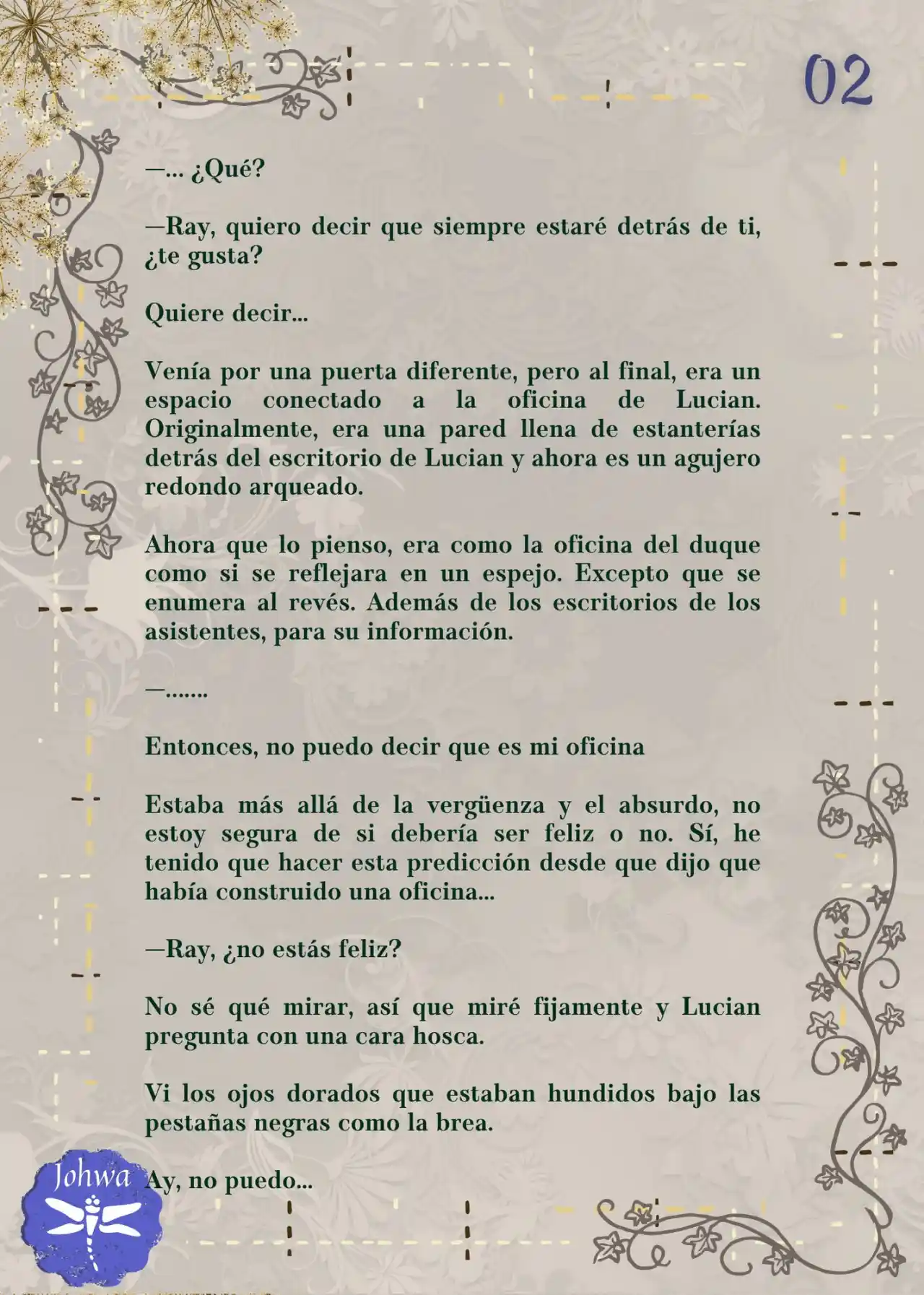 02

—... ¿Qué?

—Ray, quiero decir que siempre estaré detrás de ti, ¿te gusta?

Quiere decir...

Venía por una puerta diferente, pero al final, era un espacio conectado a la oficina de Lucian. Originalmente, era una pared llena de estanterías detrás del escritorio de Lucian y ahora es un agujero redondo arqueado.

Ahora que lo pienso, era como la oficina del duque como si se reflejara en un espejo. Excepto que se enumera al revés. Además de los escritorios de los asistentes, para su información.

—.......

Entonces, no puedo decir que es mi oficina

Estaba más allá de la vergüenza y el absurdo, no estoy segura de si debería ser feliz o no. Sí, he tenido que hacer esta predicción desde que dijo que había construido una oficina...

—Ray, ¿no estás feliz?

No sé qué mirar, así que miré fijamente y Lucian pregunta con una cara hosca.

Vi los ojos dorados que estaban hundidos bajo las pestañas negras como la brea.

Ay, no puedo...

Johwa